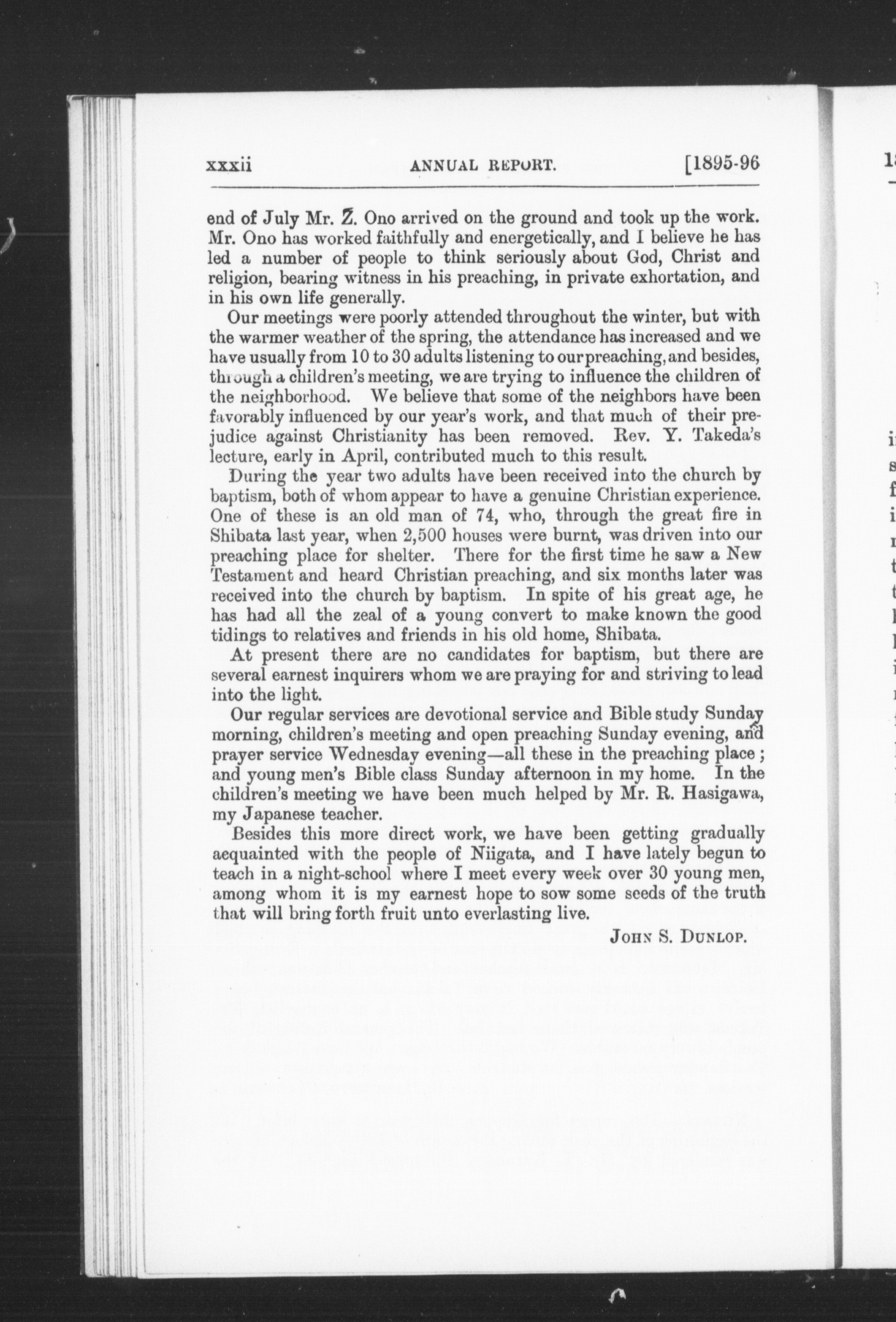 xxxii ANNUAL REPORT. [1895-96

end of July Mr. Z. Ono arrived on the ground and took up the work. Mr. Ono has worked faithfully and energetically, and I believe he has led a number of people to think seriously about God, Christ and religion, bearing witness in his preaching, in private exhortation, and in his own life generally.

Our meetings were poorly attended throughout the winter, but with the warmer weather of the spring, the attendance has increased and we have usually from 10 to 30 adults listening to our preaching, and besides, through a children's meeting, we are trying to influence the children of the neighborhood. We believe that some of the neighbors have been favorably influenced by our year's work, and that much of their prejudice against Christianity has been removed. Rev. Y. Takeda's lecture, early in April, contributed much to this result.

During the year two adults have been received into the church by baptism, both of whom appear to have a genuine Christian experience. One of these is an old man of 74, who, through the great fire in Shibata last year, when 2,500 houses were burnt, was driven into our preaching place for shelter. There for the first time he saw a New Testament and heard Christian preaching, and six months later was received into the church by baptism. In spite of his great age, he has had all the zeal of a young convert to make known the good tidings to relatives and friends in his old home, Shibata.

At present there are no candidates for baptism, but there are several earnest inquirers whom we are praying for and striving to lead into the light.

Our regular services are devotional service and Bible study Sunday morning, children's meeting and open preaching Sunday evening, and prayer service Wednesday evening—all these in the preaching place; and young men's Bible class Sunday afternoon in my home. In the children's meeting we have been much helped by Mr. R. Hasigawa, my Japanese teacher.

Besides this more direct work, we have been getting gradually acquainted with the people of Niigata, and I have lately begun to teach in a night-school where I meet every week over 30 young men, among whom it is my earnest hope to sow some seeds of the truth that will bring forth fruit unto everlasting live.

JOHN S. DUNLOP.